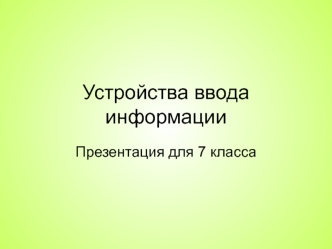 Устройства ввода информации

Презентация для 7 класса